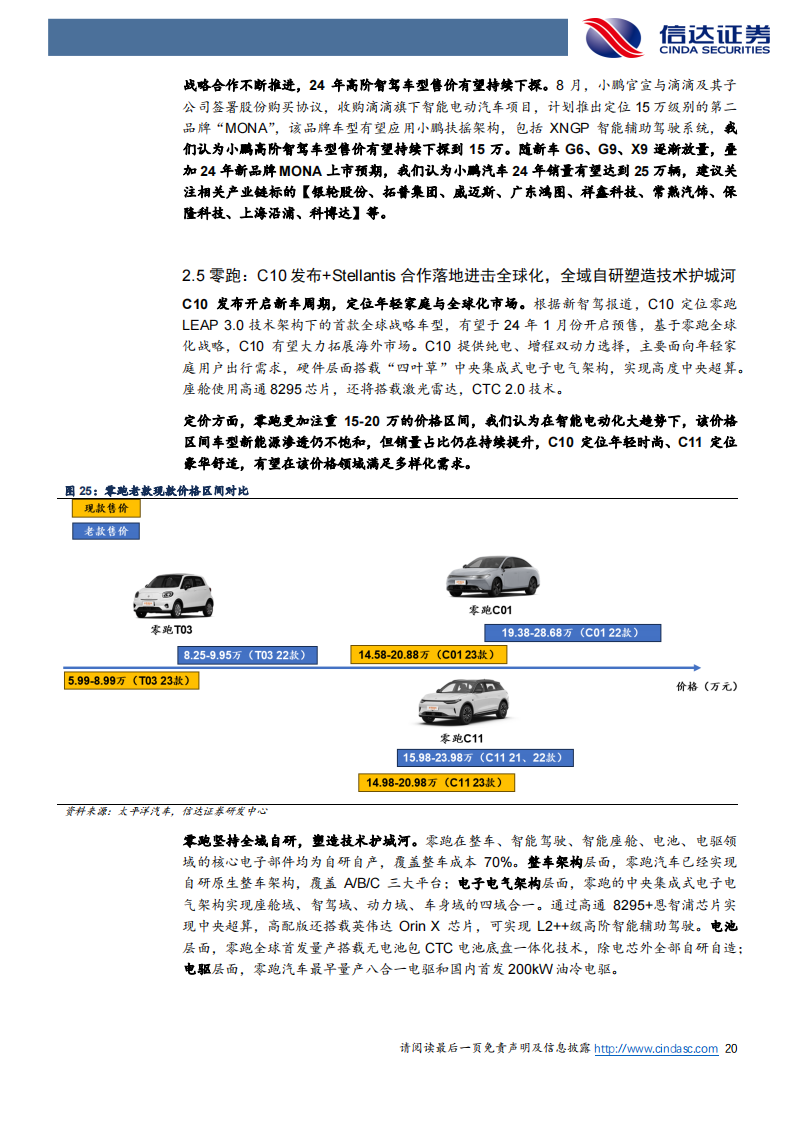 信达证券
CINDA SECURITIES

战略合作不断推进，24 年高阶智驾车型售价有望持续下探。8 月，小鹏官宣与滴滴及其子公司签署股份购买协议，收购滴滴旗下智能电动汽车项目，计划推出定位 15 万级别的第二品牌“MONA”，该品牌车型有望应用小鹏扶摇架构，包括 XNGP 智能辅助驾驶系统，我们认为小鹏高阶智驾车型售价有望持续下探到 15 万。随新车 G6、G9、X9 逐渐放量，叠加 24 年新品牌 MONA 上市预期，我们认为小鹏汽车 24 年销量有望达到 25 万辆，建议关注相关产业链标的【银轮股份、拓普集团、威迈斯、广东鸿图、祥鑫科技、常熟汽饰、保隆科技、上海沿浦、科博达】等。

2.5 零跑：C10 发布+Stellantis 合作落地进击全球化，全域自研塑造技术护城河

C10 发布开启新车周期，定位年轻家庭与全球化市场。根据新智驾报道，C10 定位零跑 LEAP 3.0 技术架构下的首款全球战略车型，有望于 24 年 1 月份开启预售，基于零跑全球化战略，C10 有望大力拓展海外市场。C10 提供纯电、增程双动力选择，主要面向年轻家庭用户出行需求，硬件层面搭载“四叶草”中央集成式电子电气架构，实现高度中央超算。座舱使用高通 8295 芯片，还将搭载激光雷达，CTC 2.0 技术。

定价方面，零跑更加注重 15-20 万的价格区间，我们认为在智能电动化大趋势下，该价格区间车型新能源渗透仍不饱和，但销量占比仍在持续提升，C10 定位年轻时尚、C11 定位豪华舒适，有望在该价格领域满足多样化需求。

图 25：零跑老款现款价格区间对比

现款售价
老款售价
零跑T03
零跑C01
19.38-28.68万（C01 22款）
8.25-9.95万（T03 22款）
14.58-20.88万（C01 23款）
5.99-8.99万（T03 23款）
价格（万元）
零跑C11
15.98-23.98万（C11 21、22款）
14.98-20.98万（C11 23款）

资料来源：太平洋汽车，信达证券研发中心

零跑坚持全域自研，塑造技术护城河。零跑在整车、智能驾驶、智能座舱、电池、电驱领域的核心电子部件均为自研自产，覆盖整车成本 70%。整车架构层面，零跑汽车已经实现自研原生整车架构，覆盖 A/B/C 三大平台；电子电气架构层面，零跑的中央集成式电子电气架构实现座舱域、智驾域、动力域、车身域的四域合一。通过高通 8295+恩智浦芯片实现中央超算，高配版还搭载英伟达 Orin X 芯片，可实现 L2++级高阶智能辅助驾驶。电池层面，零跑全球首发量产搭载无电池包 CTC 电池底盘一体化技术，除电芯外全部自研自造；电驱层面，零跑汽车最早量产八合一电驱和国内首发 200kW 油冷电驱。

请阅读最后一页免责声明及信息披露 http://www.cindasc.com 20